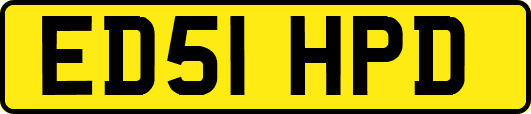 ED51 HPD